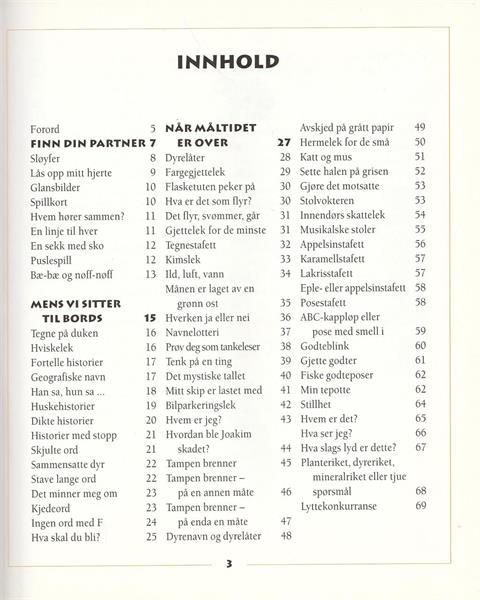 INNHOLD

Forord 5
FINN DIN PARTNER 7
Sløyfer 8
Lås opp mitt hjerte 9
Glansbilder 10
Spillkort 10
Hvem hører sammen? 11
En linje til hver 11
En sekk med sko 12
Puslespill 12
Bæ-bæ og nøff-nøff 13

MENS VI SITTER TIL BORDS 15
Tegne på duken 16
Hviskelek 16
Fortelle historier 17
Geografiske navn 17
Han sa, hun sa ... 18
Huskehistorier 19
Dikte historier 20
Historier med stopp 21
Skjulte ord 21
Sammensatte dyr 22
Stave lange ord 22
Det minner meg om 23
Kjedeord 23
Ingen ord med F 24
Hva skal du bli? 25

NÅR MÅLTIDET ER OVER 27
Dyrelåter 28
Fargegjettelek 29
Flasketuten peker på 30
Hva er det som flyr? 30
Det flyr, svømmer, går 31
Gjettelek for de minste 31
Tegnestafett 32
Kimslek 33
Ild, luft, vann 34
Månen er laget av en grønn ost 35
Hverken ja eller nei 36
Navnelotteri 37
Prøv deg som tankeleser 38
Tenk på en ting 39
Det mystiske tallet 40
Mitt skip er lastet med 41
Bilparkeringslek 42
Hvem er jeg? 43
Hvordan ble Joakim skadet? 44
Tampen brenner 45
Tampen brenner – på en annen måte 46
Tampen brenner – på enda en måte 47
Dyrenavn og dyrelåter 48

Avskjed på grått papir 49
Hermelek for de små 50
Katt og mus 51
Sette halen på grisen 52
Gjøre det motsatte 53
Stolvokteren 53
Innendørs skattelek 54
Musikalske stoler 55
Appelsinstafett 56
Karamellstafett 57
Lakrisstafett 57
Eple- eller appelsinstafett 58
Posestafett 58
ABC-kappløp eller pose med smell i 59
Godteblink 60
Gjette godter 61
Fiske godteposer 62
Min tepotte 62
Stillhet 64
Hvem er det? 65
Hva ser jeg? 66
Hva slags lyd er dette? 67
Planteriket, dyreriket, mineralriket eller tjue spørsmål 68
Lyttekonkurranse 69

3